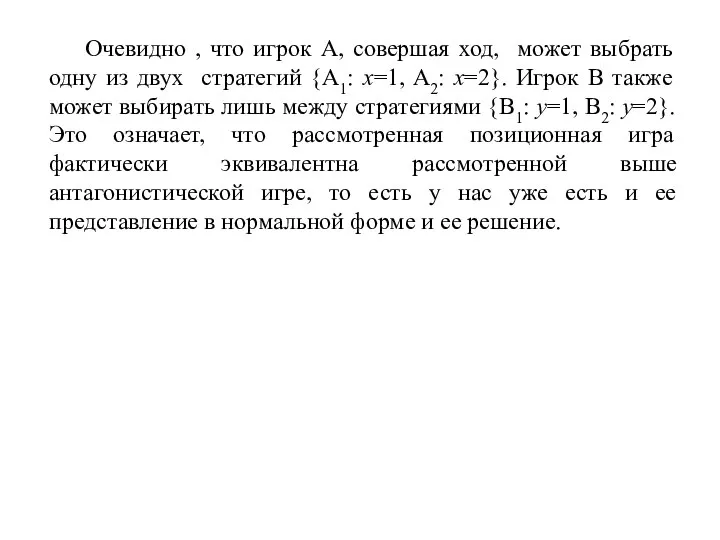 Очевидно , что игрок А, совершая ход, может выбрать одну из двух стратегий $\{A_1: x=1, A_2: x=2\}$. Игрок В также может выбирать лишь между стратегиями $\{B_1: y=1, B_2: y=2\}$. Это означает, что рассмотренная позиционная игра фактически эквивалентна рассмотренной выше антагонистической игре, то есть у нас уже есть и ее представление в нормальной форме и ее решение.